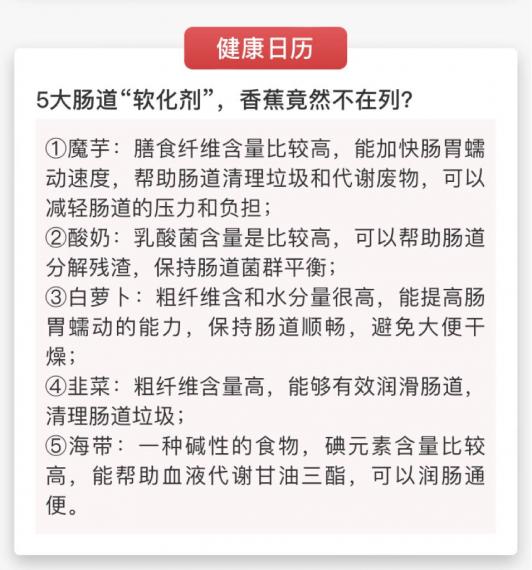 健康日历

5大肠道“软化剂”，香蕉竟然不在列？

①魔芋：膳食纤维含量比较高，能加快肠胃蠕动速度，帮助肠道清理垃圾和代谢废物，可以减轻肠道的压力和负担；
②酸奶：乳酸菌含量是比较高，可以帮助肠道分解残渣，保持肠道菌群平衡；
③白萝卜：粗纤维含和水分量很高，能提高肠胃蠕动的能力，保持肠道顺畅，避免大便干燥；
④韭菜：粗纤维含量高，能够有效润滑肠道，清理肠道垃圾；
⑤海带：一种碱性的食物，碘元素含量比较高，能帮助血液代谢甘油三酯，可以润肠通便。